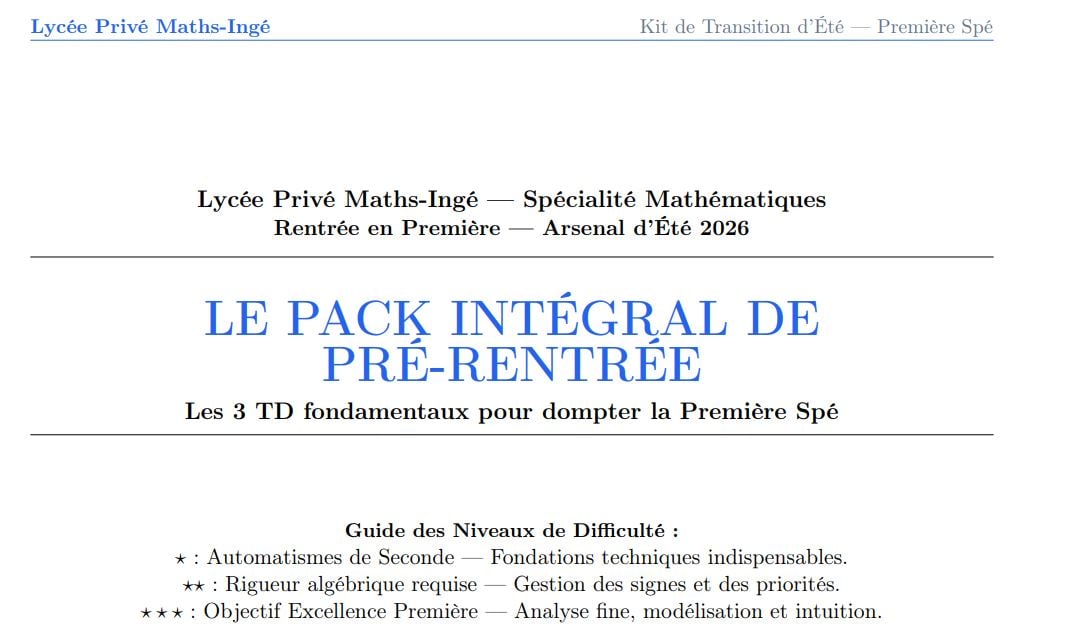 Lycée Privé Maths-Ingé

Kit de Transition d'Été — Première Spé

Lycée Privé Maths-Ingé — Spécialité Mathématiques
Rentrée en Première — Arsenal d'Été 2026

LE PACK INTÉGRAL DE PRÉ-RENTRÉE

Les 3 TD fondamentaux pour dompter la Première Spé

Guide des Niveaux de Difficulté :
⋆ : Automatismes de Seconde — Fondations techniques indispensables.
⋆⋆ : Rigueur algébrique requise — Gestion des signes et des priorités.
⋆⋆⋆ : Objectif Excellence Première — Analyse fine, modélisation et intuition.